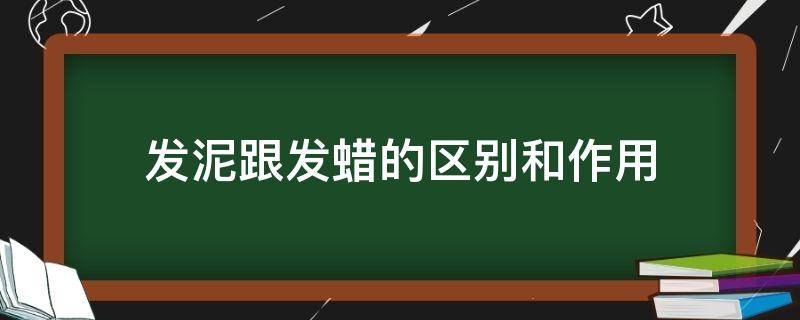 发泥跟发蜡的区别和作用